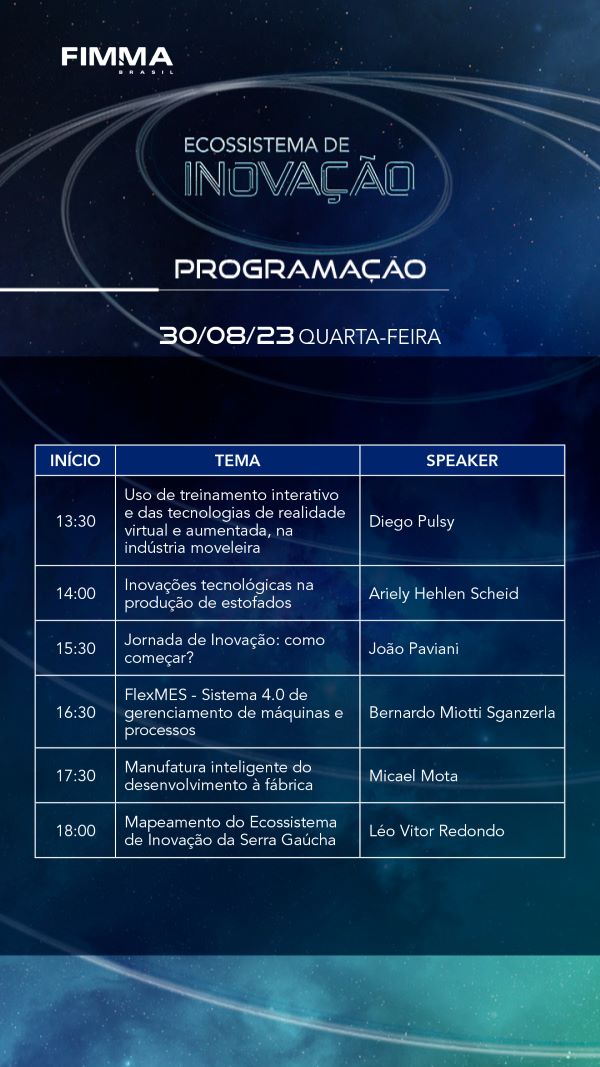 FIMMA
BRASIL

ECOSSISTEMA DE
INOVAÇÃO

PROGRAMAÇÃO

30/08/23 QUARTA-FEIRA

| INÍCIO | TEMA | SPEAKER |
|---|---|---|
| 13:30 | Uso de treinamento interativo e das tecnologias de realidade virtual e aumentada, na indústria moveleira | Diego Pulsy |
| 14:00 | Inovações tecnológicas na produção de estofados | Ariely Hehlen Scheid |
| 15:30 | Jornada de Inovação: como começar? | João Paviani |
| 16:30 | FlexMES - Sistema 4.0 de gerenciamento de máquinas e processos | Bernardo Miotti Sganzerla |
| 17:30 | Manufatura inteligente do desenvolvimento à fábrica | Micael Mota |
| 18:00 | Mapeamento do Ecossistema de Inovação da Serra Gaúcha | Léo Vitor Redondo |